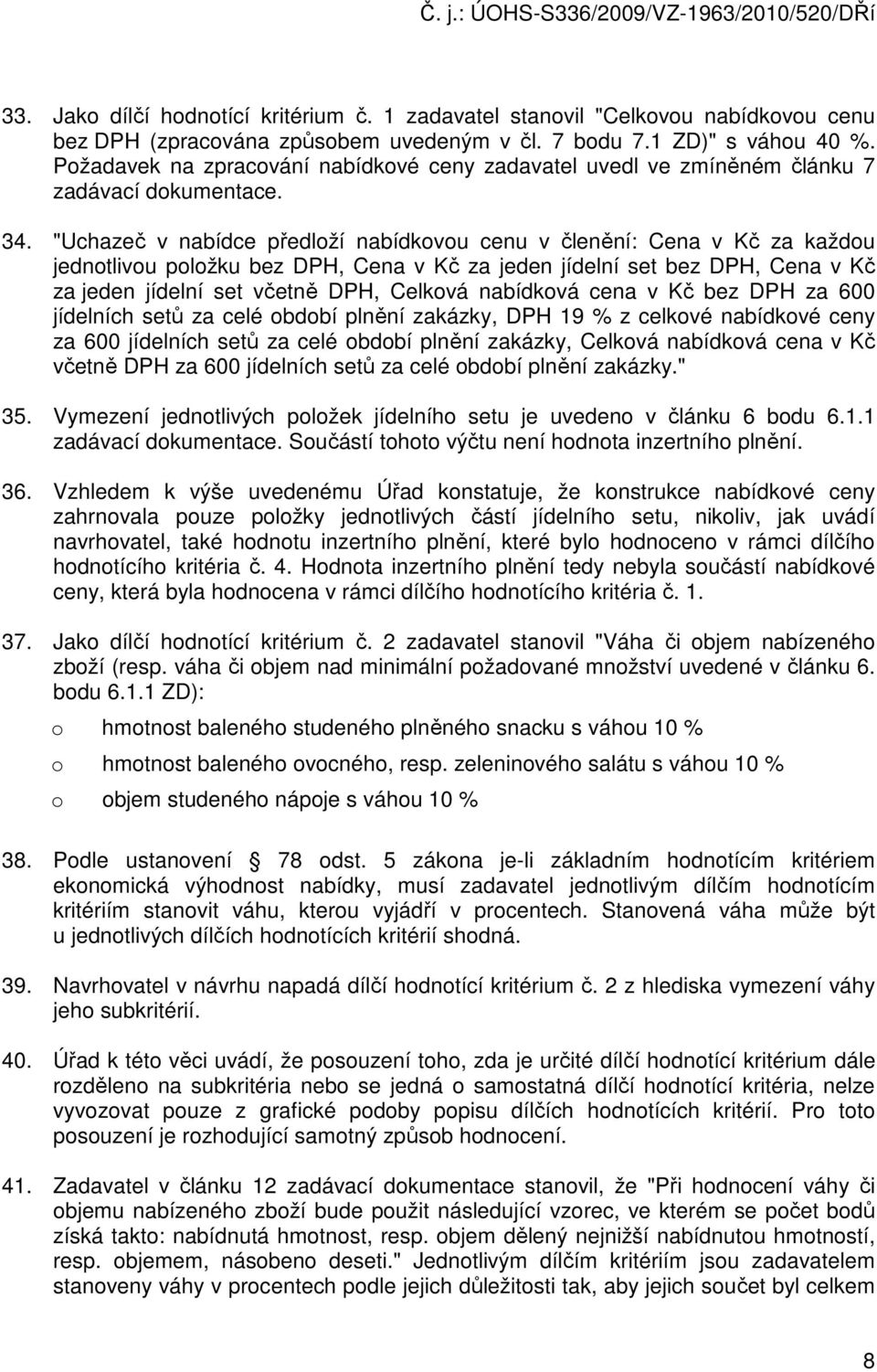 Č. j.: ÚOHS-S336/2009/VZ-1963/2010/520/DŘí

33. Jako dílčí hodnotící kritérium č. 1 zadavatel stanovil "Celkovou nabídkovou cenu bez DPH (zpracována způsobem uvedeným v čl. 7 bodu 7.1 ZD)" s váhou 40 %. Požadavek na zpracování nabídkové ceny zadavatel uvedl ve zmíněném článku 7 zadávací dokumentace.

34. "Uchazeč v nabídce předloží nabídkovou cenu v členění: Cena v Kč za každou jednotlivou položku bez DPH, Cena v Kč za jeden jídelní set bez DPH, Cena v Kč za jeden jídelní set včetně DPH, Celková nabídková cena v Kč bez DPH za 600 jídelních setů za celé období plnění zakázky, DPH 19 % z celkové nabídkové ceny za 600 jídelních setů za celé období plnění zakázky, Celková nabídková cena v Kč včetně DPH za 600 jídelních setů za celé období plnění zakázky."

35. Vymezení jednotlivých položek jídelního setu je uvedeno v článku 6 bodu 6.1.1 zadávací dokumentace. Součástí tohoto výčtu není hodnota inzertního plnění.

36. Vzhledem k výše uvedenému Úřad konstatuje, že konstrukce nabídkové ceny zahrnovala pouze položky jednotlivých částí jídelního setu, nikoliv, jak uvádí navrhovatel, také hodnotu inzertního plnění, které bylo hodnoceno v rámci dílčího hodnotícího kritéria č. 4. Hodnota inzertního plnění tedy nebyla součástí nabídkové ceny, která byla hodnocena v rámci dílčího hodnotícího kritéria č. 1.

37. Jako dílčí hodnotící kritérium č. 2 zadavatel stanovil "Váha či objem nabízeného zboží (resp. váha či objem nad minimální požadované množství uvedené v článku 6. bodu 6.1.1 ZD):

o hmotnost baleného studeného plněného snacku s váhou 10 %

o hmotnost baleného ovocného, resp. zeleninového salátu s váhou 10 %

o objem studeného nápoje s váhou 10 %

38. Podle ustanovení § 78 odst. 5 zákona je-li základním hodnotícím kritériem ekonomická výhodnost nabídky, musí zadavatel jednotlivým dílčím hodnotícím kritériím stanovit váhu, kterou vyjádří v procentech. Stanovená váha může být u jednotlivých dílčích hodnotících kritérií shodná.

39. Navrhovatel v návrhu napadá dílčí hodnotící kritérium č. 2 z hlediska vymezení váhy jeho subkritérií.

40. Úřad k této věci uvádí, že posouzení toho, zda je určité dílčí hodnotící kritérium dále rozděleno na subkritéria nebo se jedná o samostatná dílčí hodnotící kritéria, nelze vyvozovat pouze z grafické podoby popisu dílčích hodnotících kritérií. Pro toto posouzení je rozhodující samotný způsob hodnocení.

41. Zadavatel v článku 12 zadávací dokumentace stanovil, že "Při hodnocení váhy či objemu nabízeného zboží bude použit následující vzorec, ve kterém se počet bodů získá takto: nabídnutá hmotnost, resp. objem dělený nejnižší nabídnutou hmotností, resp. objemem, násobeno deseti." Jednotlivým dílčím kritériím jsou zadavatelem stanoveny váhy v procentech podle jejich důležitosti tak, aby jejich součet byl celkem

8